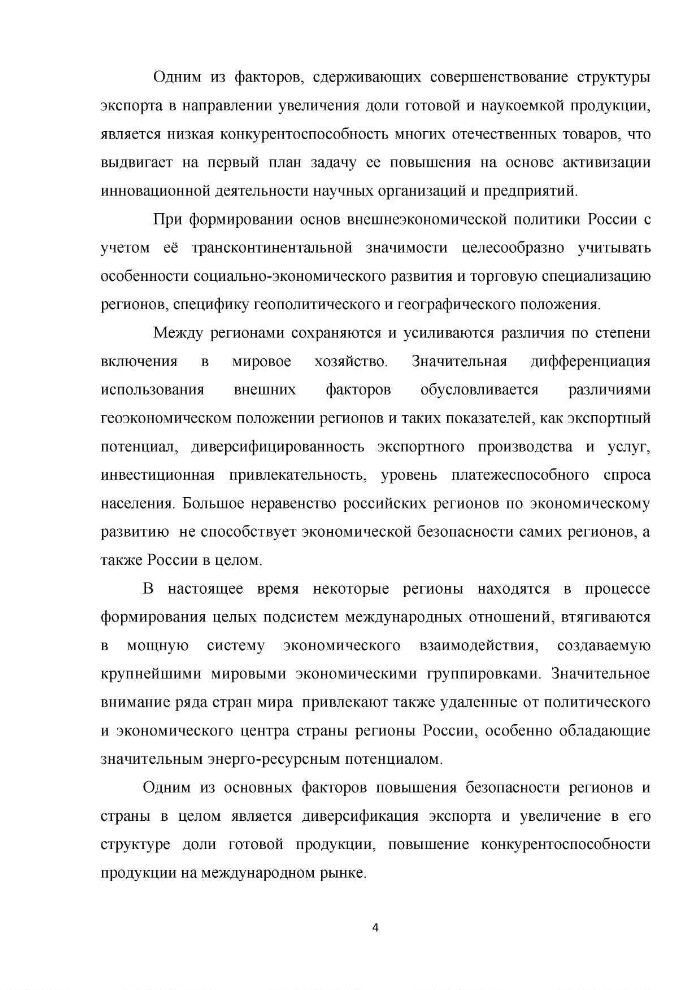 Одним из факторов, сдерживающих совершенствование структуры экспорта в направлении увеличения доли готовой и наукоемкой продукции, является низкая конкурентоспособность многих отечественных товаров, что выдвигает на первый план задачу ее повышения на основе активизации инновационной деятельности научных организаций и предприятий.

При формировании основ внешнеэкономической политики России с учетом её трансконтинентальной значимости целесообразно учитывать особенности социально-экономического развития и торговую специализацию регионов, специфику геополитического и географического положения.

Между регионами сохраняются и усиливаются различия по степени включения в мировое хозяйство. Значительная дифференциация использования внешних факторов обусловливается различиями геоэкономическом положении регионов и таких показателей, как экспортный потенциал, диверсифицированность экспортного производства и услуг, инвестиционная привлекательность, уровень платежеспособного спроса населения. Большое неравенство российских регионов по экономическому развитию не способствует экономической безопасности самих регионов, а также России в целом.

В настоящее время некоторые регионы находятся в процессе формирования целых подсистем международных отношений, втягиваются в мощную систему экономического взаимодействия, создаваемую крупнейшими мировыми экономическими группировками. Значительное внимание ряда стран мира привлекают также удаленные от политического и экономического центра страны регионы России, особенно обладающие значительным энерго-ресурсным потенциалом.

Одним из основных факторов повышения безопасности регионов и страны в целом является диверсификация экспорта и увеличение в его структуре доли готовой продукции, повышение конкурентоспособности продукции на международном рынке.

4